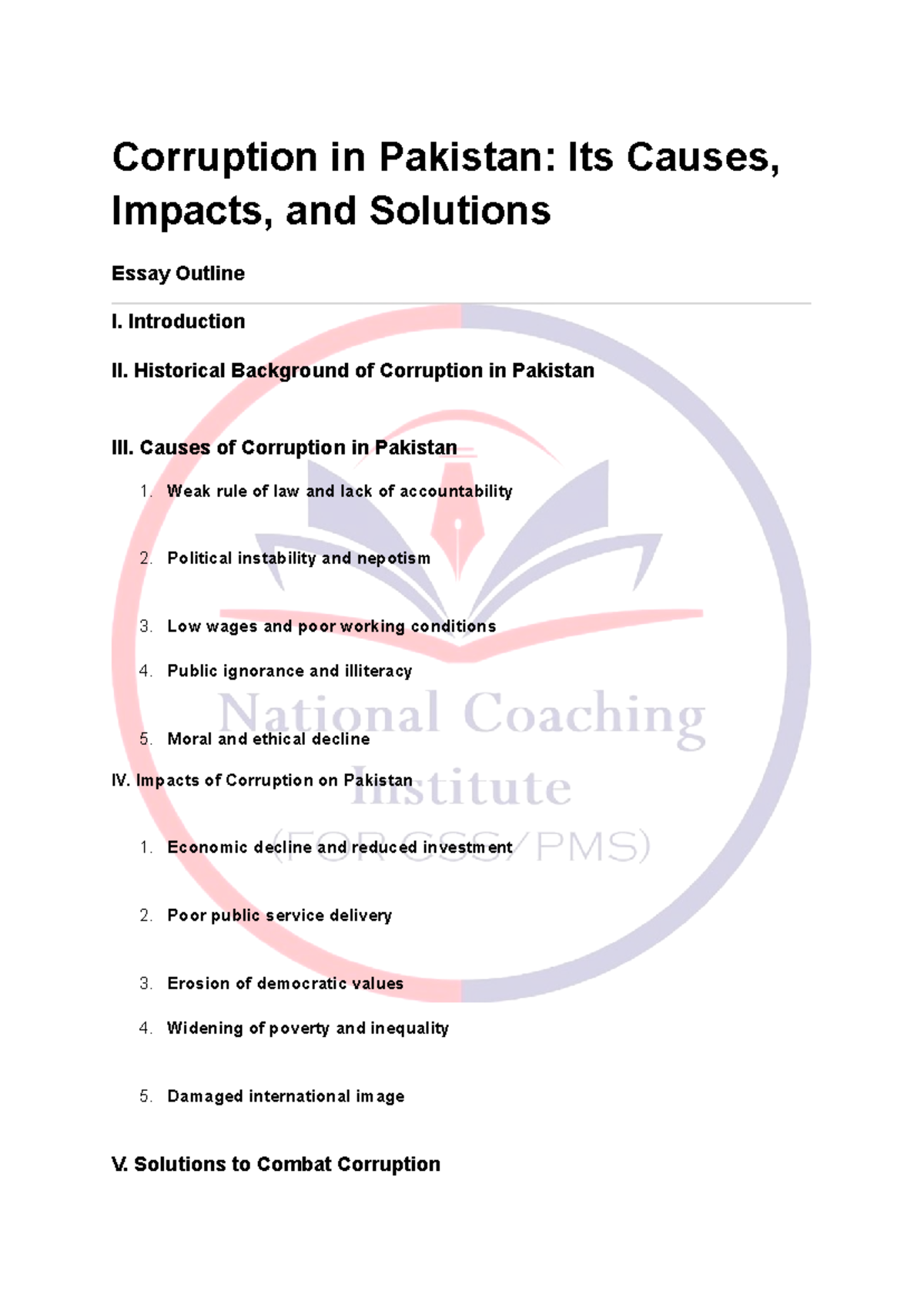 Corruption in Pakistan: Its Causes, Impacts, and Solutions

Essay Outline

I. Introduction

II. Historical Background of Corruption in Pakistan

III. Causes of Corruption in Pakistan

1. Weak rule of law and lack of accountability
2. Political instability and nepotism
3. Low wages and poor working conditions
4. Public ignorance and illiteracy
5. Moral and ethical decline

IV. Impacts of Corruption on Pakistan

1. Economic decline and reduced investment
2. Poor public service delivery
3. Erosion of democratic values
4. Widening of poverty and inequality
5. Damaged international image

V. Solutions to Combat Corruption

National Coaching Institute (FOR CSS/PMS)